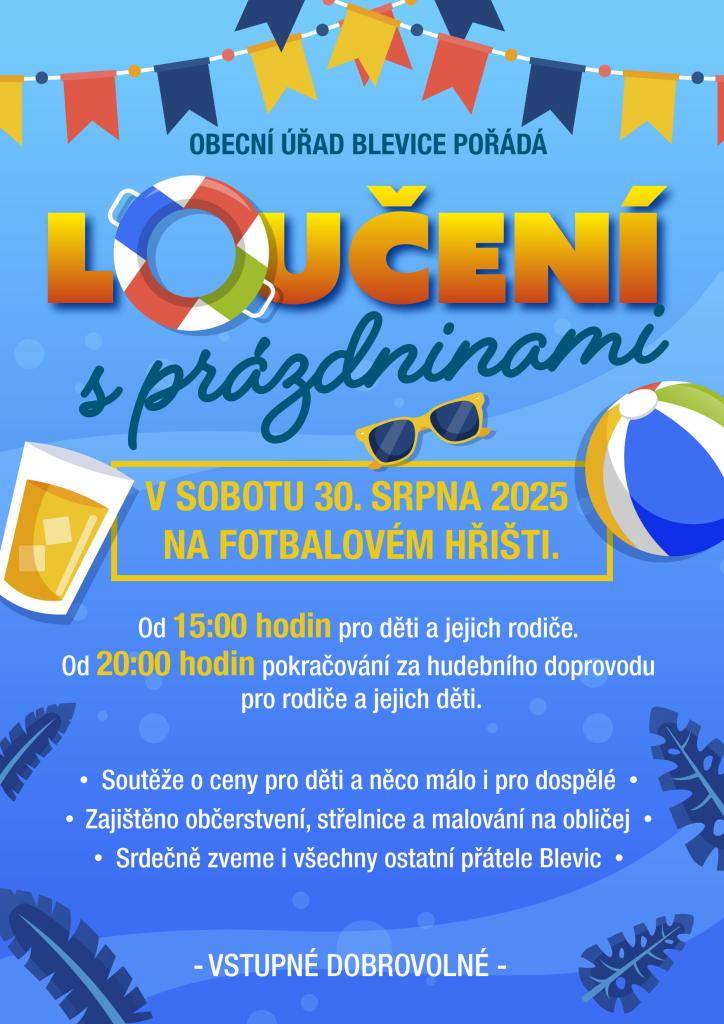 OBECNÍ ÚŘAD BLEVICE POŘÁDÁ

LOUČENÍ
s prázdninami

V SOBOTU 30. SRPNA 2025
NA FOTBALOVÉM HŘIŠTI.

Od 15:00 hodin pro děti a jejich rodiče.
Od 20:00 hodin pokračování za hudebního doprovodu pro rodiče a jejich děti.

• Soutěže o ceny pro děti a něco málo i pro dospělé •
• Zajištěno občerstvení, střelnice a malování na obličej •
• Srdečně zveme i všechny ostatní přátele Blevic •

- VSTUPNÉ DOBROVOLNÉ -